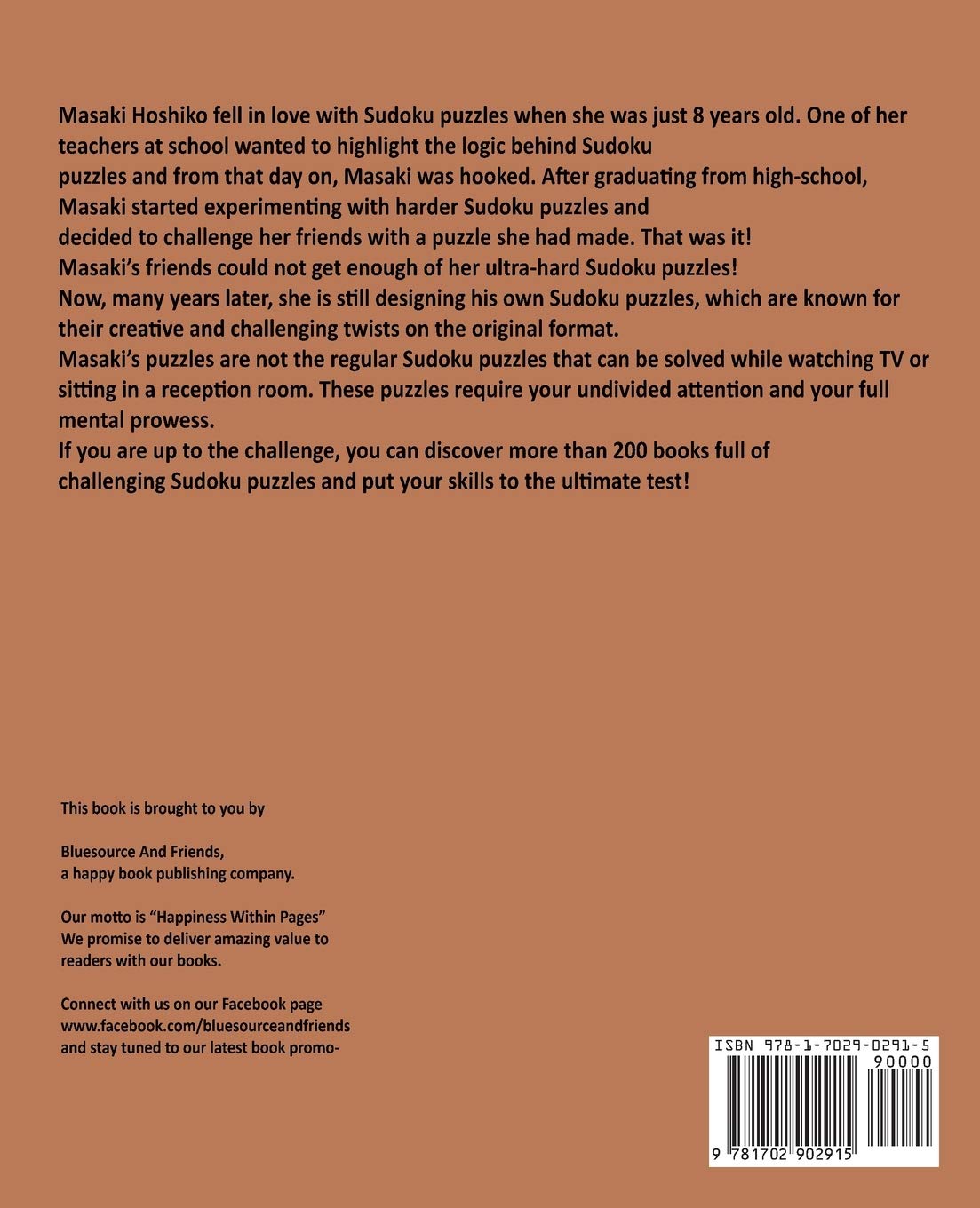 Masaki Hoshiko fell in love with Sudoku puzzles when she was just 8 years old. One of her teachers at school wanted to highlight the logic behind Sudoku puzzles and from that day on, Masaki was hooked. After graduating from high-school, Masaki started experimenting with harder Sudoku puzzles and decided to challenge her friends with a puzzle she had made. That was it!
Masaki's friends could not get enough of her ultra-hard Sudoku puzzles!
Now, many years later, she is still designing his own Sudoku puzzles, which are known for their creative and challenging twists on the original format.
Masaki's puzzles are not the regular Sudoku puzzles that can be solved while watching TV or sitting in a reception room. These puzzles require your undivided attention and your full mental prowess.
If you are up to the challenge, you can discover more than 200 books full of challenging Sudoku puzzles and put your skills to the ultimate test!

This book is brought to you by

Bluesource And Friends,
a happy book publishing company.

Our motto is "Happiness Within Pages"
We promise to deliver amazing value to readers with our books.

Connect with us on our Facebook page
www.facebook.com/bluesourceandfriends
and stay tuned to our latest book promo-

ISBN 978-1-7029-0291-5
90000
9 781702 902915